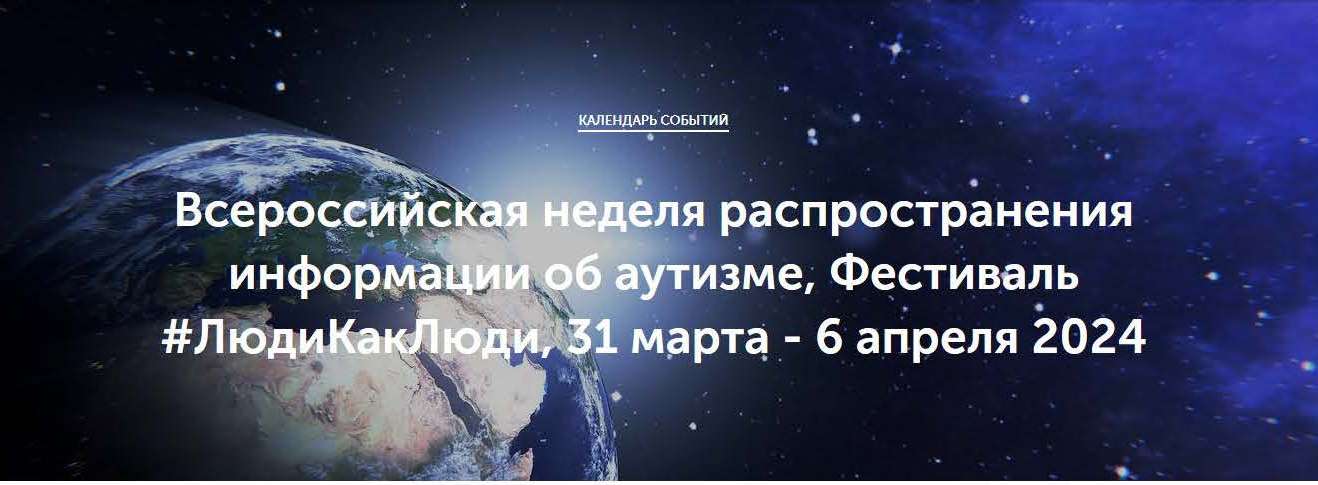 КАЛЕНДАРЬ СОБЫТИЙ

Всероссийская неделя распространения информации об аутизме, Фестиваль #ЛюдиКакЛюди, 31 марта - 6 апреля 2024